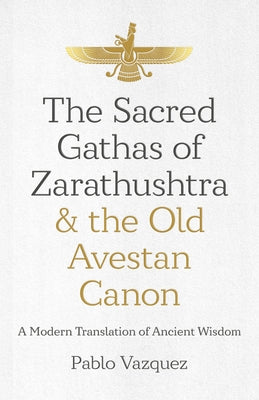 The Sacred Gathas of Zarathushtra & the Old Avestan Canon

A Modern Translation of Ancient Wisdom

Pablo Vazquez